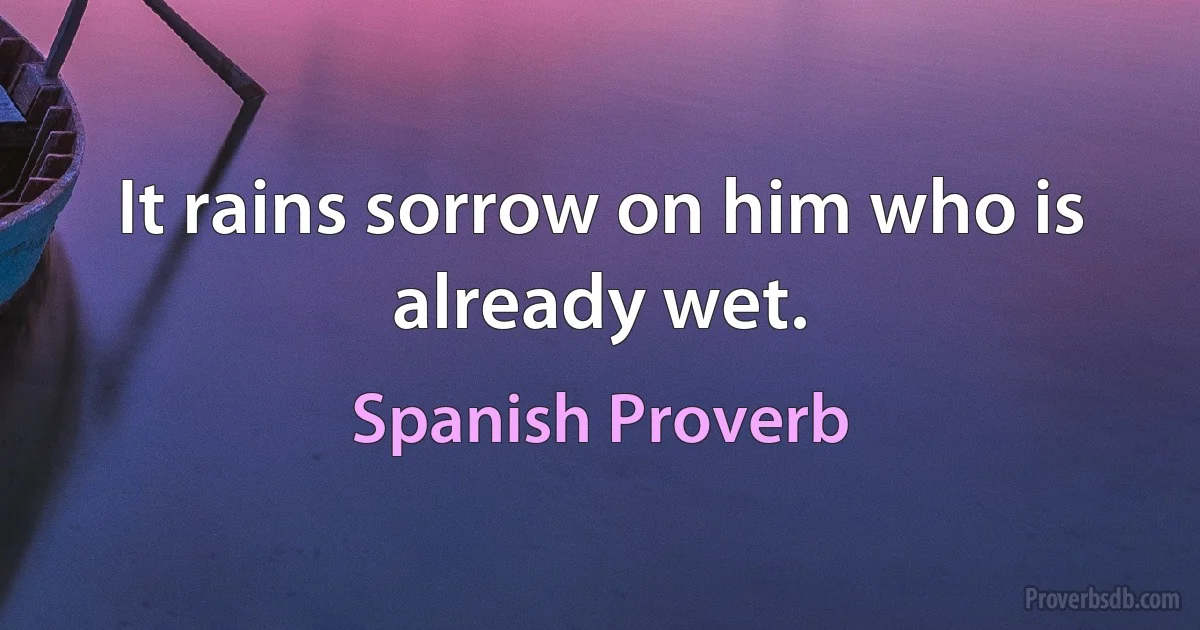 It rains sorrow on him who is already wet.

Spanish Proverb

Proverbsdb.com